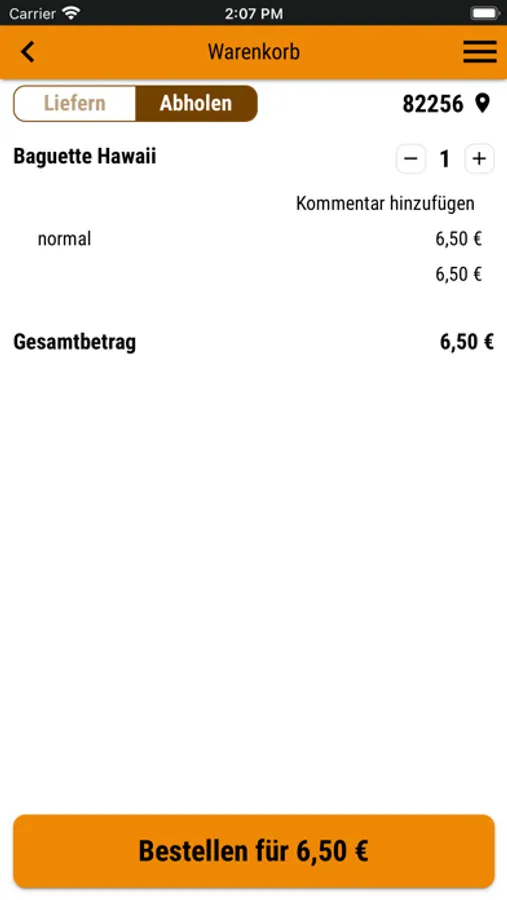 Carrier 2:07 PM

Warenkorb

Liefern Abholen 82256

Baguette Hawaii − 1 +

Kommentar hinzufügen

normal 6,50 €

6,50 €

Gesamtbetrag 6,50 €

Bestellen für 6,50 €